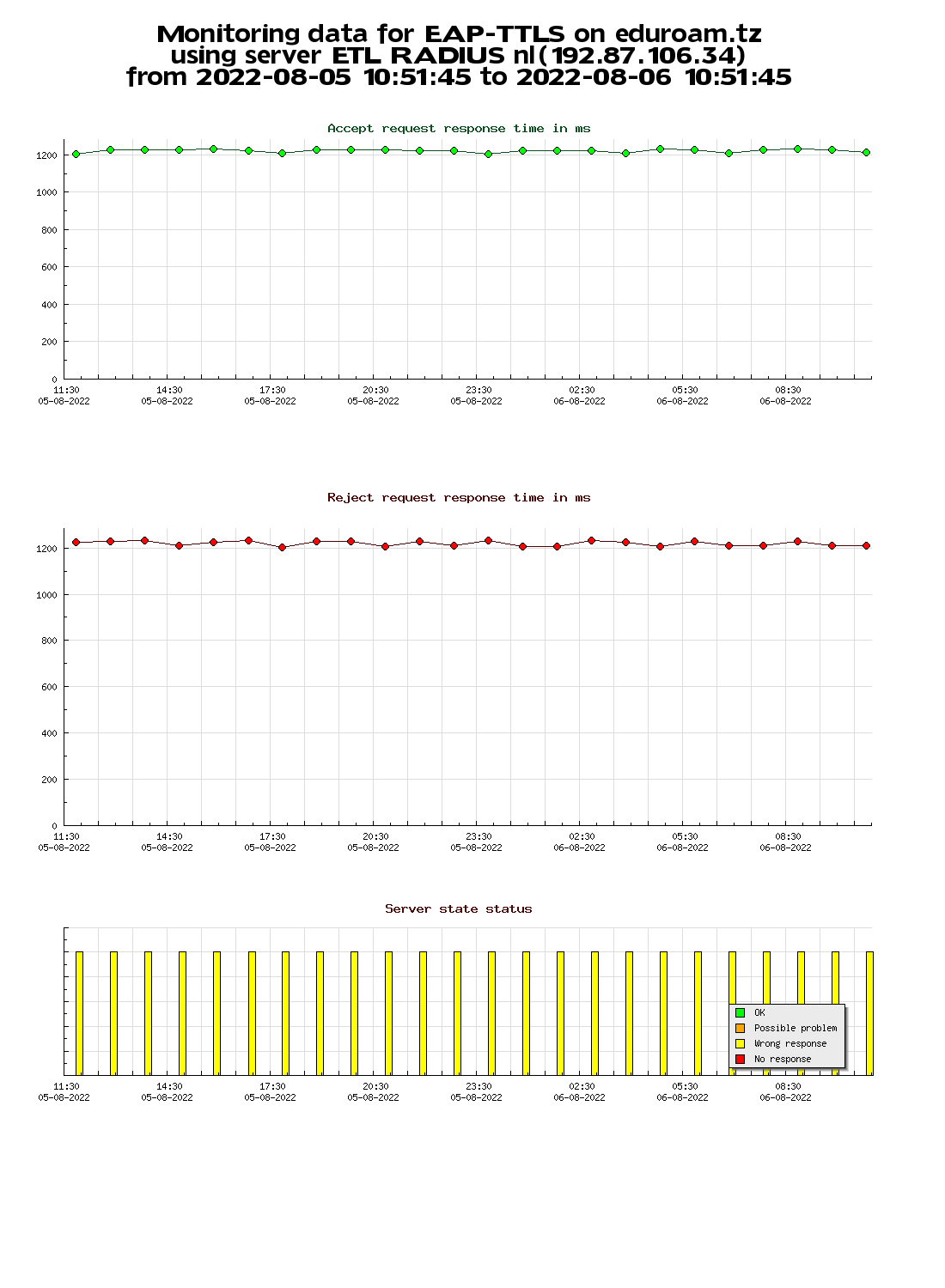 Monitoring data for EAP-TTLS on eduroam.tz
using server ETL RADIUS nl(192.87.106.34)
from 2022-08-05 10:51:45 to 2022-08-06 10:51:45

Accept request response time in ms

1200
1000
800
600
400
200
0

11:30 05-08-2022
14:30 05-08-2022
17:30 05-08-2022
20:30 05-08-2022
23:30 05-08-2022
02:30 06-08-2022
05:30 06-08-2022
08:30 06-08-2022

Reject request response time in ms

1200
1000
800
600
400
200
0

11:30 05-08-2022
14:30 05-08-2022
17:30 05-08-2022
20:30 05-08-2022
23:30 05-08-2022
02:30 06-08-2022
05:30 06-08-2022
08:30 06-08-2022

Server state status

OK
Possible problem
Wrong response
No response

11:30 05-08-2022
14:30 05-08-2022
17:30 05-08-2022
20:30 05-08-2022
23:30 05-08-2022
02:30 06-08-2022
05:30 06-08-2022
08:30 06-08-2022